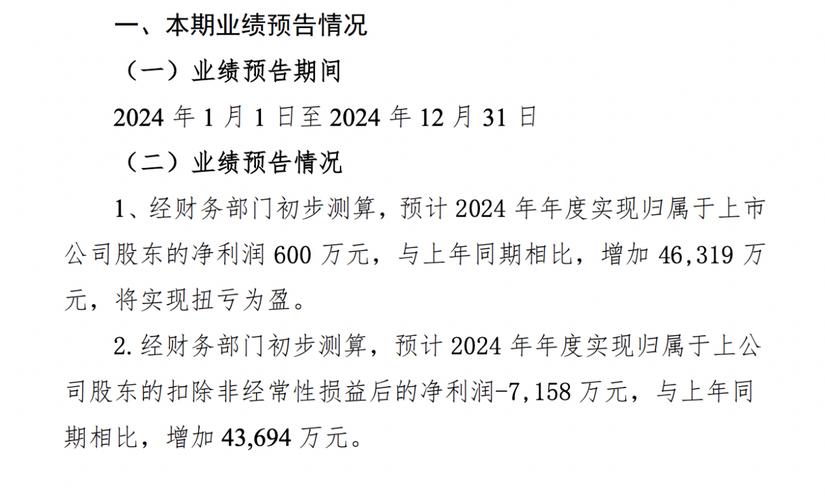 一、本期业绩预告情况

（一）业绩预告期间

2024 年 1 月 1 日至 2024 年 12 月 31 日

（二）业绩预告情况

1、经财务部门初步测算，预计 2024 年年度实现归属于上市公司股东的净利润 600 万元，与上年同期相比，增加 46,319 万元，将实现扭亏为盈。

2. 经财务部门初步测算，预计 2024 年年度实现归属于上公司股东的扣除非经常性损益后的净利润-7,158 万元，与上年同期相比，增加 43,694 万元。